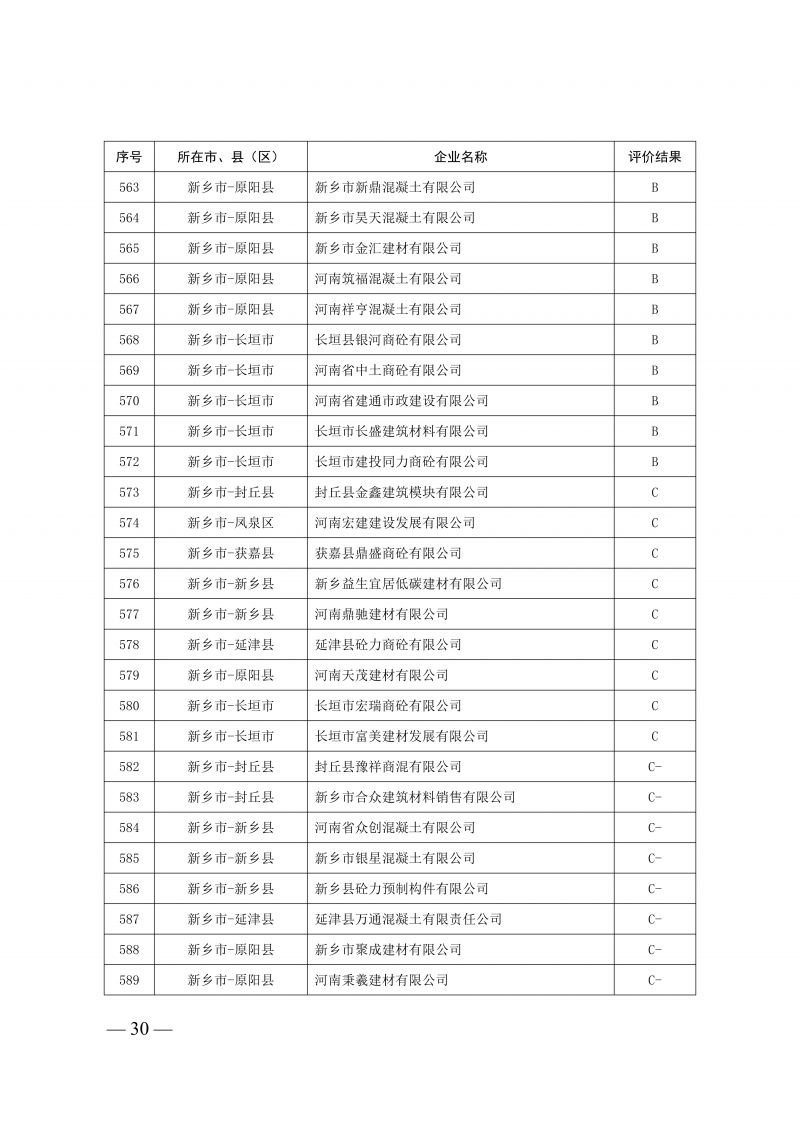 | 序号 | 所在市、县（区） | 企业名称 | 评价结果 |
|---|---|---|---|
| 563 | 新乡市-原阳县 | 新乡市新鼎混凝土有限公司 | B |
| 564 | 新乡市-原阳县 | 新乡市昊天混凝土有限公司 | B |
| 565 | 新乡市-原阳县 | 新乡市金汇建材有限公司 | B |
| 566 | 新乡市-原阳县 | 河南筑福混凝土有限公司 | B |
| 567 | 新乡市-原阳县 | 河南祥亨混凝土有限公司 | B |
| 568 | 新乡市-长垣市 | 长垣县银河商砼有限公司 | B |
| 569 | 新乡市-长垣市 | 河南省中土商砼有限公司 | B |
| 570 | 新乡市-长垣市 | 河南省建通市政建设有限公司 | B |
| 571 | 新乡市-长垣市 | 长垣市长盛建筑材料有限公司 | B |
| 572 | 新乡市-长垣市 | 长垣市建投同力商砼有限公司 | B |
| 573 | 新乡市-封丘县 | 封丘县金鑫建筑模块有限公司 | C |
| 574 | 新乡市-凤泉区 | 河南宏建建设发展有限公司 | C |
| 575 | 新乡市-获嘉县 | 获嘉县鼎盛商砼有限公司 | C |
| 576 | 新乡市-新乡县 | 新乡益生宜居低碳建材有限公司 | C |
| 577 | 新乡市-新乡县 | 河南鼎驰建材有限公司 | C |
| 578 | 新乡市-延津县 | 延津县砼力商砼有限公司 | C |
| 579 | 新乡市-原阳县 | 河南天茂建材有限公司 | C |
| 580 | 新乡市-长垣市 | 长垣市宏瑞商砼有限公司 | C |
| 581 | 新乡市-长垣市 | 长垣市富美建材发展有限公司 | C |
| 582 | 新乡市-封丘县 | 封丘县豫祥商混有限公司 | C- |
| 583 | 新乡市-封丘县 | 新乡市合众建筑材料销售有限公司 | C- |
| 584 | 新乡市-新乡县 | 河南省众创混凝土有限公司 | C- |
| 585 | 新乡市-新乡县 | 新乡市银星混凝土有限公司 | C- |
| 586 | 新乡市-新乡县 | 新乡县砼力预制构件有限公司 | C- |
| 587 | 新乡市-延津县 | 延津县万通混凝土有限责任公司 | C- |
| 588 | 新乡市-原阳县 | 新乡市聚成建材有限公司 | C- |
| 589 | 新乡市-原阳县 | 河南秉羲建材有限公司 | C- |

— 30 —